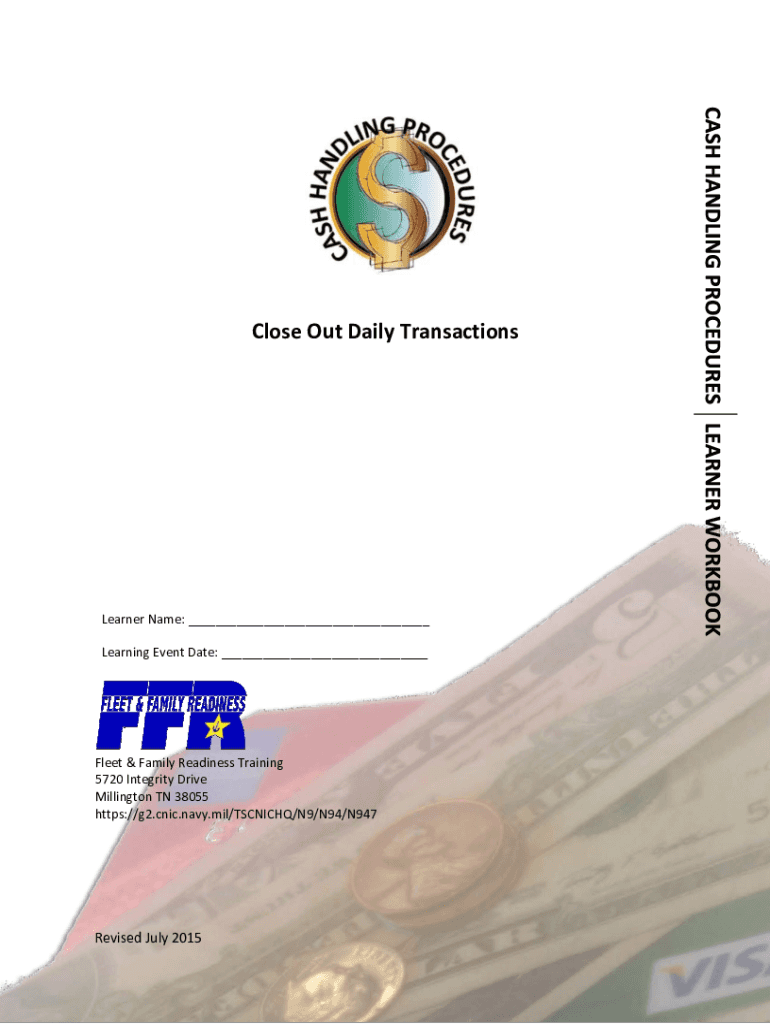 CASH HANDLING PROCEDURES

Close Out Daily Transactions

Learner Name: ____

Learning Event Date: ____

FLEET & FAMILY READINESS
FFR

Fleet & Family Readiness Training
5720 Integrity Drive
Millington TN 38055
https://g2.cnic.navy.mil/TSCNICHQ/N9/N94/N947

Revised July 2015

CASH HANDLING PROCEDURES | LEARNER WORKBOOK